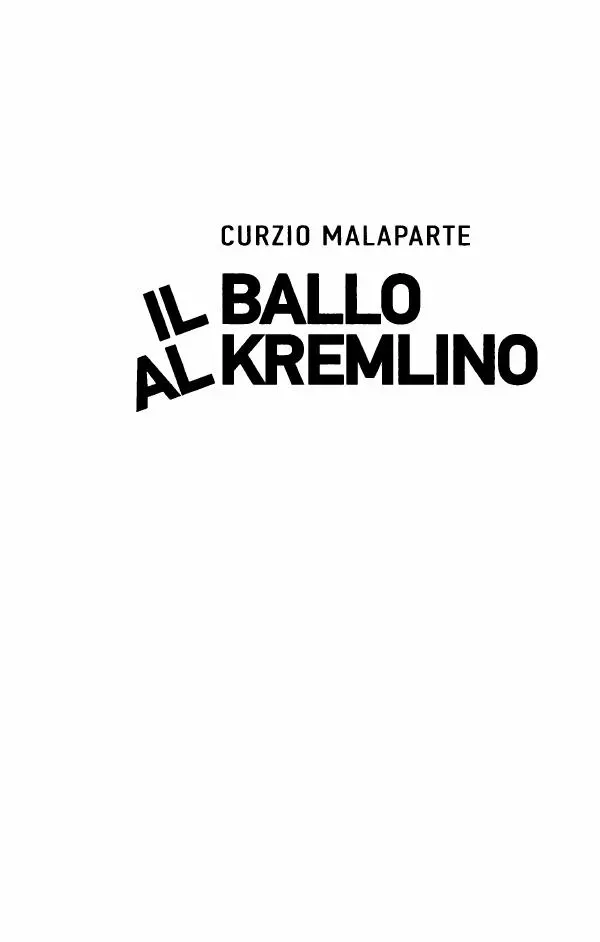 CURZIO MALAPARTE

IL BALLO
AL KREMLINO